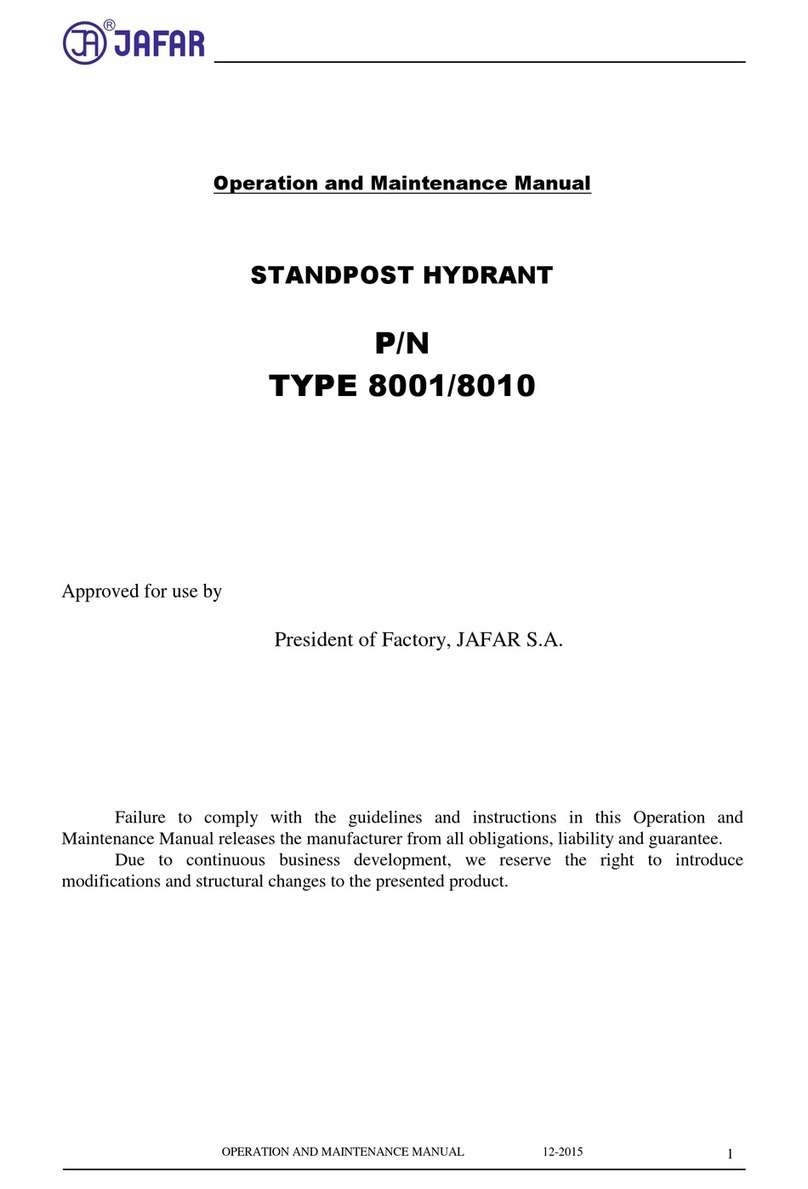 JA® JAFAR

Operation and Maintenance Manual

STANDPOST HYDRANT

P/N
TYPE 8001/8010

Approved for use by

President of Factory, JAFAR S.A.

Failure to comply with the guidelines and instructions in this Operation and Maintenance Manual releases the manufacturer from all obligations, liability and guarantee.

Due to continuous business development, we reserve the right to introduce modifications and structural changes to the presented product.

OPERATION AND MAINTENANCE MANUAL 12-2015 1